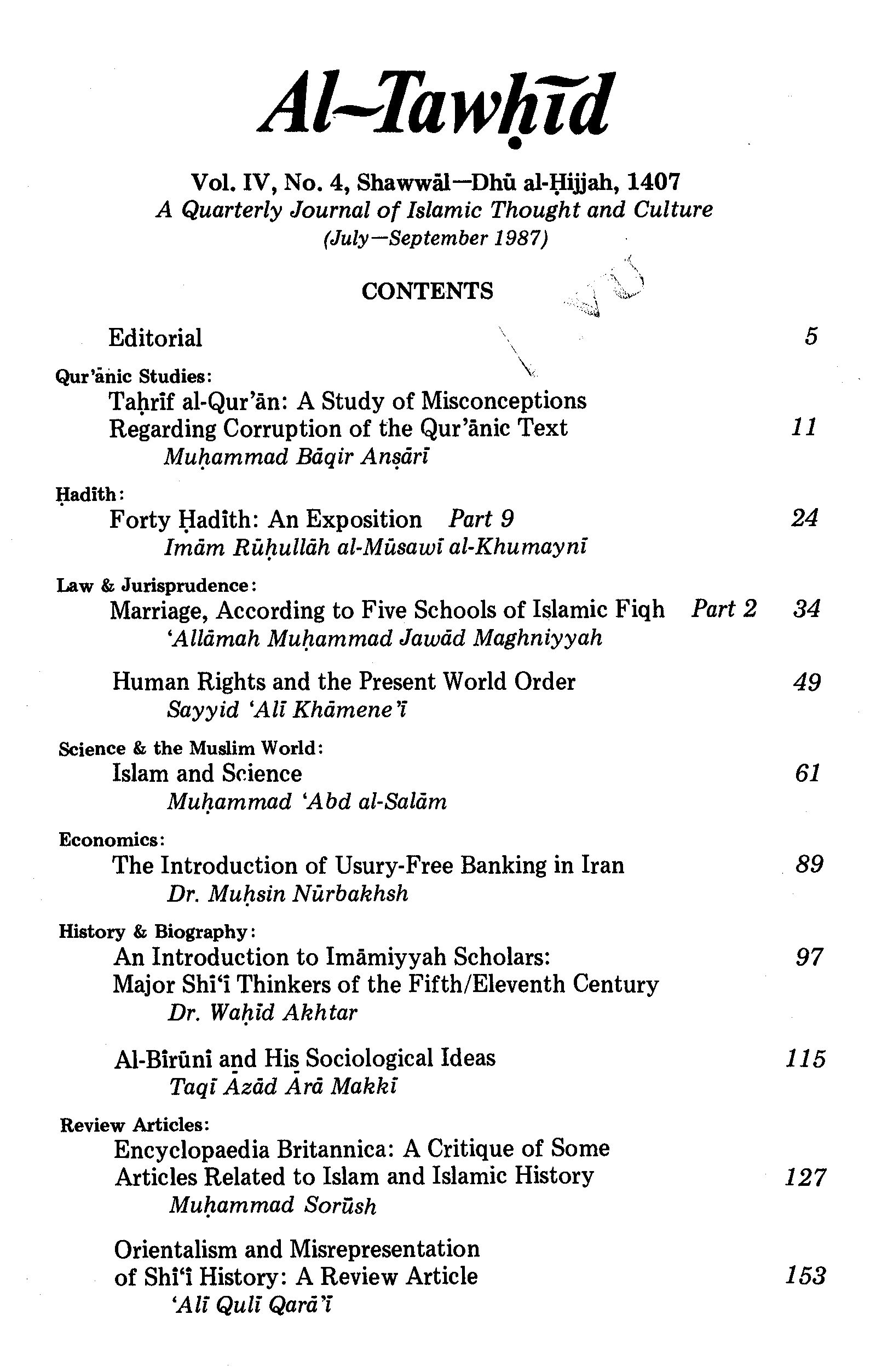 Al-Tawḥīd

Vol. IV, No. 4, Shawwāl—Dhū al-Ḥijjah, 1407
A Quarterly Journal of Islamic Thought and Culture
(July—September 1987)

CONTENTS

Editorial 5

Qur'ānic Studies:
Taḥrīf al-Qur'ān: A Study of Misconceptions Regarding Corruption of the Qur'ānic Text 11
Muḥammad Bāqir Anṣārī

Ḥadīth:
Forty Ḥadīth: An Exposition Part 9 24
Imām Rūḥullāh al-Mūsawī al-Khumaynī

Law & Jurisprudence:
Marriage, According to Five Schools of Islamic Fiqh Part 2 34
'Allāmah Muḥammad Jawād Maghniyyah

Human Rights and the Present World Order 49
Sayyid 'Alī Khāmene'ī

Science & the Muslim World:
Islam and Science 61
Muḥammad 'Abd al-Salām

Economics:
The Introduction of Usury-Free Banking in Iran 89
Dr. Muḥsin Nūrbakhsh

History & Biography:
An Introduction to Imāmiyyah Scholars: Major Shī'ī Thinkers of the Fifth/Eleventh Century 97
Dr. Waḥīd Akhtar

Al-Bīrūnī and His Sociological Ideas 115
Taqī Āzād Ārā Makkī

Review Articles:
Encyclopaedia Britannica: A Critique of Some Articles Related to Islam and Islamic History 127
Muḥammad Sorūsh

Orientalism and Misrepresentation of Shī'ī History: A Review Article 153
'Alī Qulī Qarā'ī